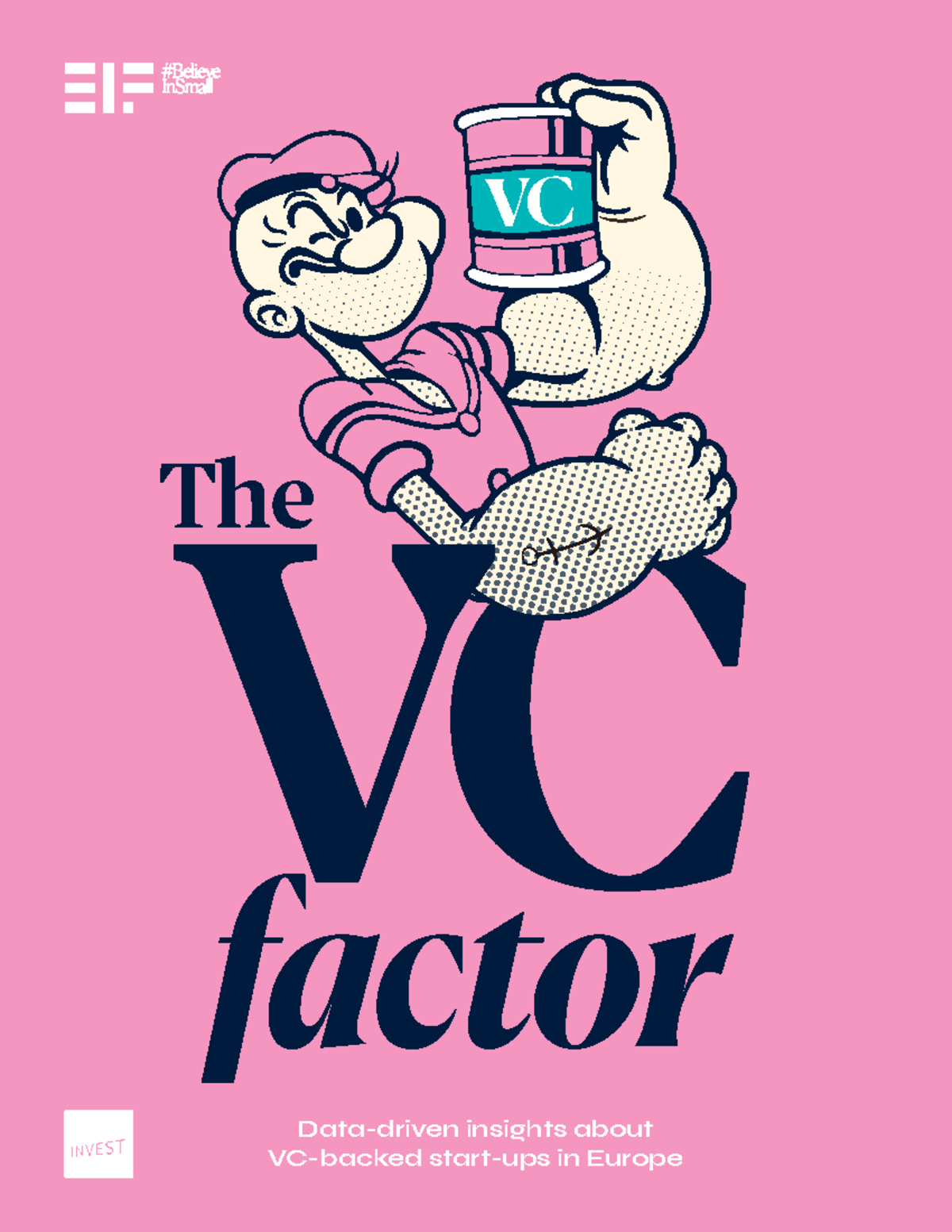 EIF #Believe InSmall

VC

The VC factor

INVEST

Data-driven insights about VC-backed start-ups in Europe